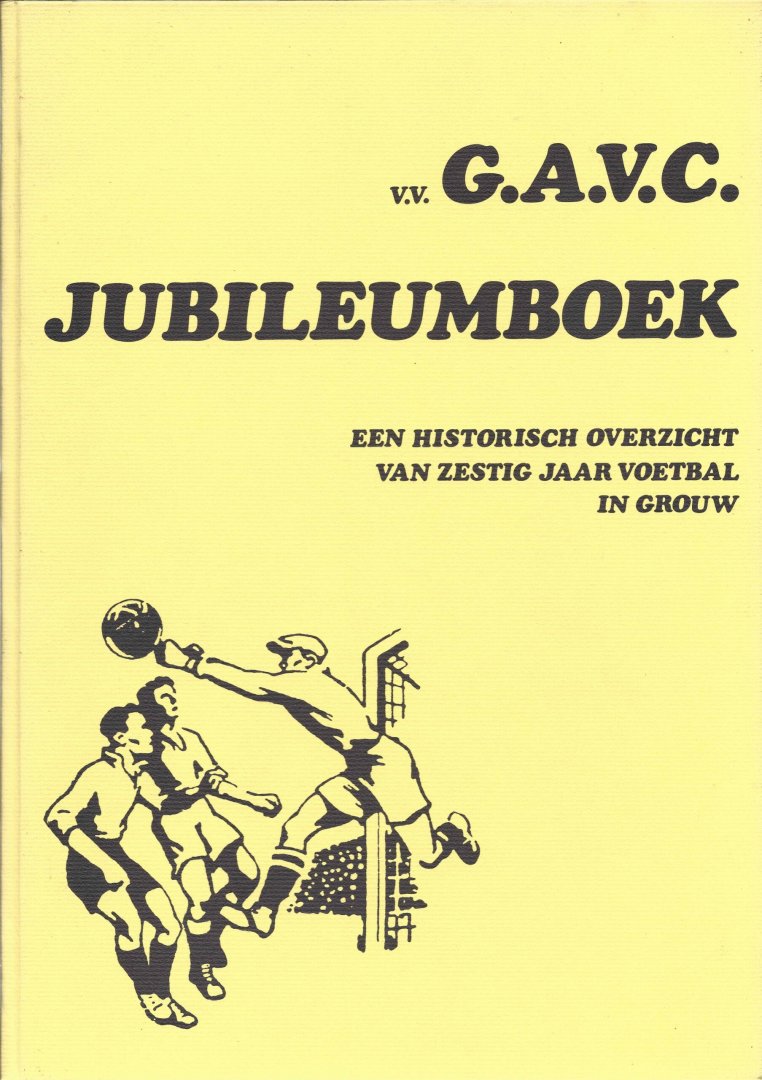 v.v. G.A.V.C.

JUBILEUMBOEK

EEN HISTORISCH OVERZICHT
VAN ZESTIG JAAR VOETBAL
IN GROUW